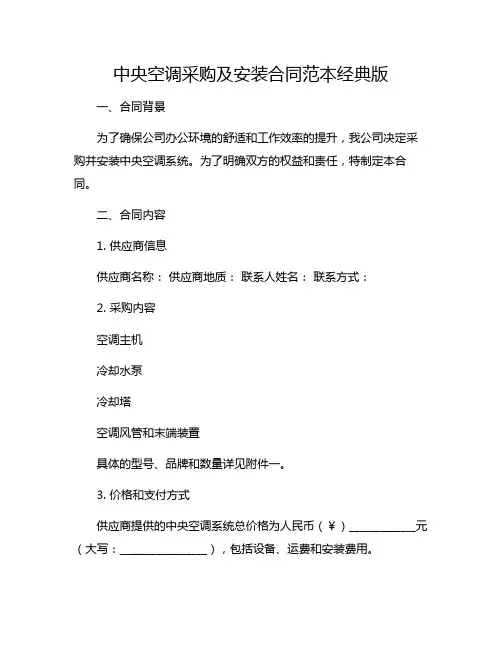 中央空调采购及安装合同范本经典版

一、合同背景

为了确保公司办公环境的舒适和工作效率的提升，我公司决定采购并安装中央空调系统。为了明确双方的权益和责任，特制定本合同。

二、合同内容

1. 供应商信息

供应商名称： 供应商地质： 联系人姓名： 联系方式：

2. 采购内容

空调主机

冷却水泵

冷却塔

空调风管和末端装置

具体的型号、品牌和数量详见附件一。

3. 价格和支付方式

供应商提供的中央空调系统总价格为人民币（￥）____________元（大写：________________），包括设备、运费和安装费用。